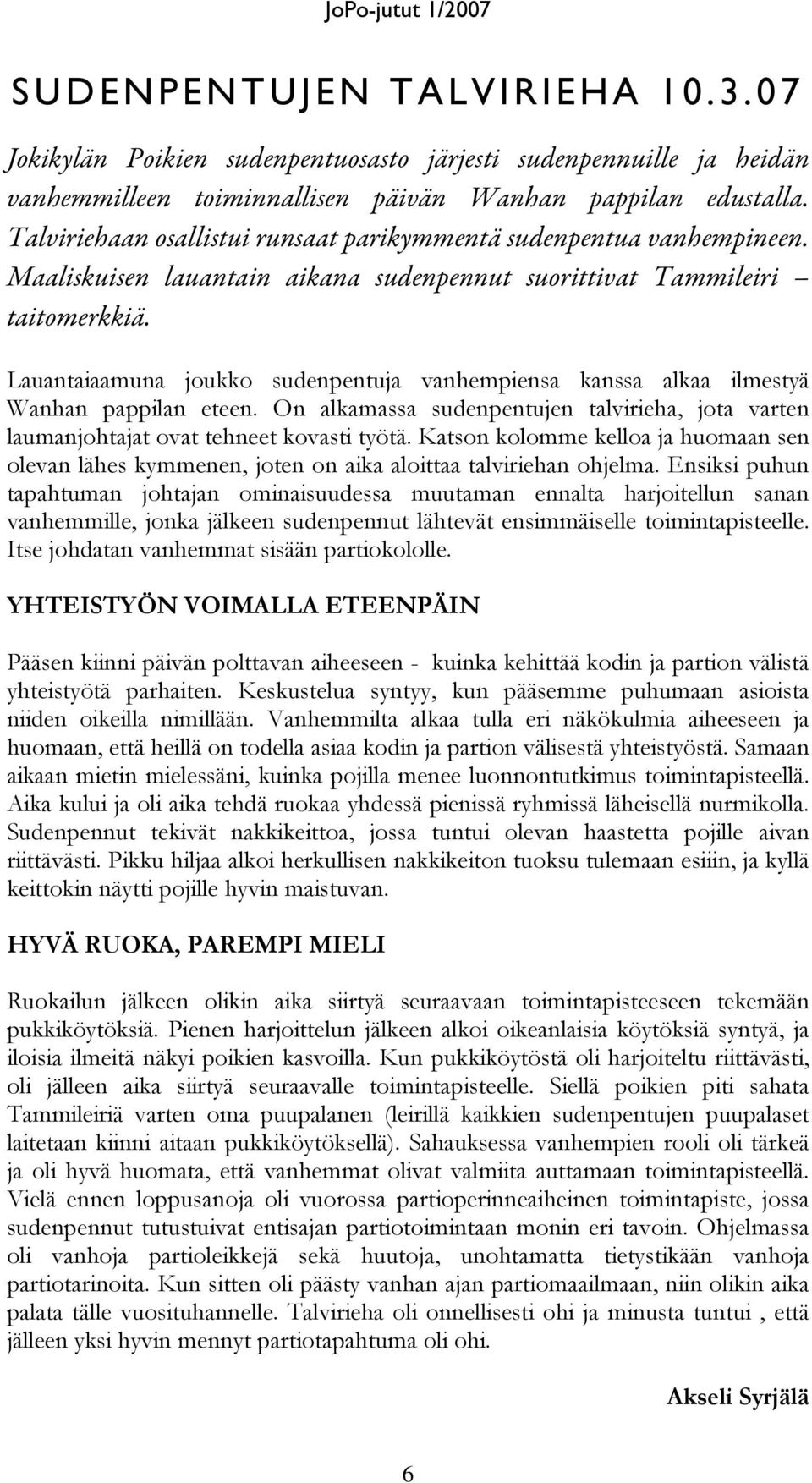 JoPo-jutut 1/2007

SUDENPENTUJEN TALVIRIEHA 10.3.07

Jokikylän Poikien sudenpentuosasto järjesti sudenpennuille ja heidän vanhemmilleen toiminnallisen päivän Wanhan pappilan edustalla. Talviriehaan osallistui runsaat parikymmentä sudenpentua vanhempineen. Maaliskuisen lauantain aikana sudenpennut suorittivat Tammileiri – taitomerkkiä.

Lauantaiaamuna joukko sudenpentuja vanhempiensa kanssa alkaa ilmestyä Wanhan pappilan eteen. On alkamassa sudenpentujen talvirieha, jota varten laumanjohtajat ovat tehneet kovasti työtä. Katson kolomme kelloa ja huomaan sen olevan lähes kymmenen, joten on aika aloittaa talviriehan ohjelma. Ensiksi puhun tapahtuman johtajan ominaisuudessa muutaman ennalta harjoitellun sanan vanhemmille, jonka jälkeen sudenpennut lähtevät ensimmäiselle toimintapisteelle. Itse johdatan vanhemmat sisään partiokololle.

YHTEISTYÖN VOIMALLA ETEENPÄIN

Pääsen kiinni päivän polttavan aiheeseen - kuinka kehittää kodin ja partion välistä yhteistyötä parhaiten. Keskustelua syntyy, kun pääsemme puhumaan asioista niiden oikeilla nimillään. Vanhemmilta alkaa tulla eri näkökulmia aiheeseen ja huomaan, että heillä on todella asiaa kodin ja partion välisestä yhteistyöstä. Samaan aikaan mietin mielessäni, kuinka pojilla menee luonnontutkimus toimintapisteellä. Aika kului ja oli aika tehdä ruokaa yhdessä pienissä ryhmissä läheisellä nurmikolla. Sudenpennut tekivät nakkikeittoa, jossa tuntui olevan haastetta pojille aivan riittävästi. Pikku hiljaa alkoi herkullisen nakkikeiton tuoksu tulemaan esiin, ja kyllä keittokin näytti pojille hyvin maistuvan.

HYVÄ RUOKA, PAREMPI MIELI

Ruokailun jälkeen olikin aika siirtyä seuraavaan toimintapisteeseen tekemään pukkiköytöksiä. Pienen harjoittelun jälkeen alkoi oikeanlaisia köytöksiä syntyä, ja iloisia ilmeitä näkyi poikien kasvoilla. Kun pukkiköytöstä oli harjoiteltu riittävästi, oli jälleen aika siirtyä seuraavalle toimintapisteelle. Siellä poikien piti sahata Tammileiriä varten oma puupalanen (leirillä kaikkien sudenpentujen puupalaset laitetaan kiinni aitaan pukkiköytöksellä). Sahauksessa vanhempien rooli oli tärkeä ja oli hyvä huomata, että vanhemmat olivat valmiita auttamaan toimintapisteellä. Vielä ennen loppusanoja oli vuorossa partioperinneaiheinen toimintapiste, jossa sudenpennut tutustuivat entisajan partiotoimintaan monin eri tavoin. Ohjelmassa oli vanhoja partioleikkejä sekä huutoja, unohtamatta tietystikään vanhoja partiotarinoita. Kun sitten oli päästy vanhan ajan partiomaailmaan, niin olikin aika palata tälle vuosituhannelle. Talvirieha oli onnellisesti ohi ja minusta tuntui , että jälleen yksi hyvin mennyt partiotapahtuma oli ohi.

Akseli Syrjälä

6